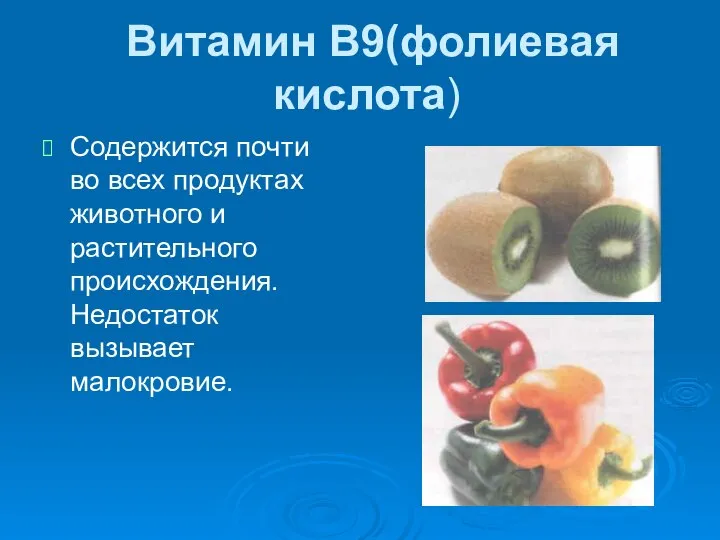 Витамин В9(фолиевая кислота)

Содержится почти во всех продуктах животного и растительного происхождения. Недостаток вызывает малокровие.